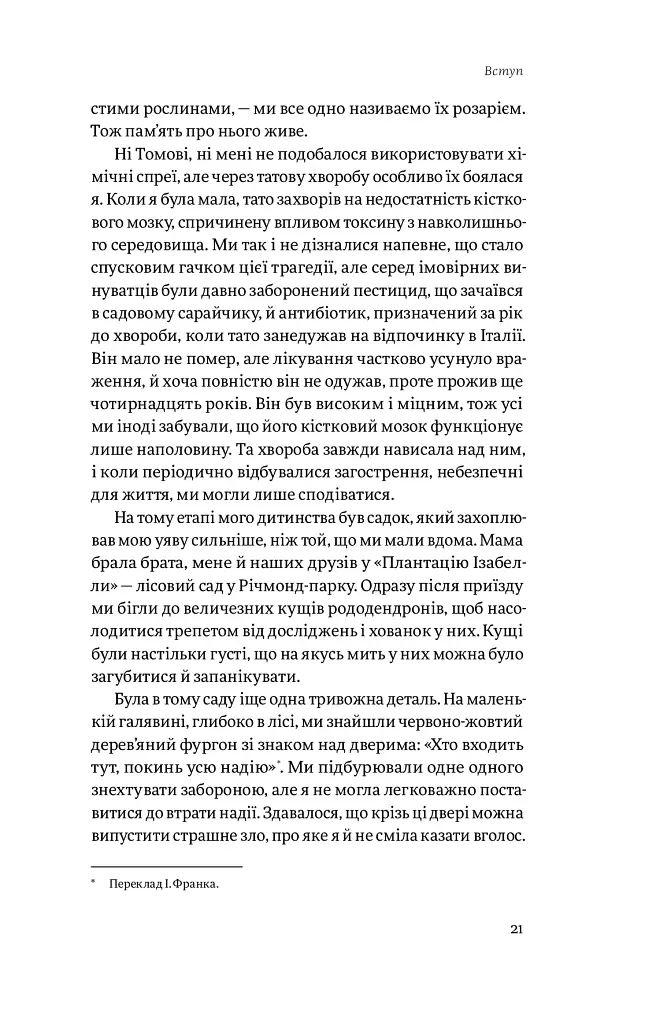 Вступ

стими рослинами, — ми все одно називаємо їх розарієм. Тож пам'ять про нього живе.

Ні Томові, ні мені не подобалося використовувати хімічні спреї, але через татову хворобу особливо їх боялася я. Коли я була мала, тато захворів на недостатність кісткового мозку, спричинену впливом токсину з навколишнього середовища. Ми так і не дізналися напевне, що стало спусковим гачком цієї трагедії, але серед імовірних винуватців були давно заборонений пестицид, що зачаївся в садовому сарайчику, й антибіотик, призначений за рік до хвороби, коли тато занедужав на відпочинку в Італії. Він мало не помер, але лікування частково усунуло враження, й хоча повністю він не одужав, проте прожив ще чотирнадцять років. Він був високим і міцним, тож усі ми іноді забували, що його кістковий мозок функціонує лише наполовину. Та хвороба завжди нависала над ним, і коли періодично відбувалися загострення, небезпечні для життя, ми могли лише сподіватися.

На тому етапі мого дитинства був садок, який захоплював мою уяву сильніше, ніж той, що ми мали вдома. Мама брала брата, мене й наших друзів у «Плантацію Ізабелли» — лісовий сад у Річмонд-парку. Одразу після приїзду ми бігли до величезних кущів рододендронів, щоб насолодитися трепетом від досліджень і хованок у них. Кущі були настільки густі, що на якусь мить у них можна було загубитися й запанікувати.

Була в тому саду іще одна тривожна деталь. На маленькій галявині, глибоко в лісі, ми знайшли червоно-жовтий дерев'яний фургон зі знаком над дверима: «Хто входить тут, покинь усю надію»$^{*}$. Ми підбурювали одне одного знехтувати забороною, але я не могла легковажно поставитися до втрати надії. Здавалося, що крізь ці двері можна випустити страшне зло, про яке я й не сміла казати вголос.

$^{*}$ Переклад І. Франка.

21